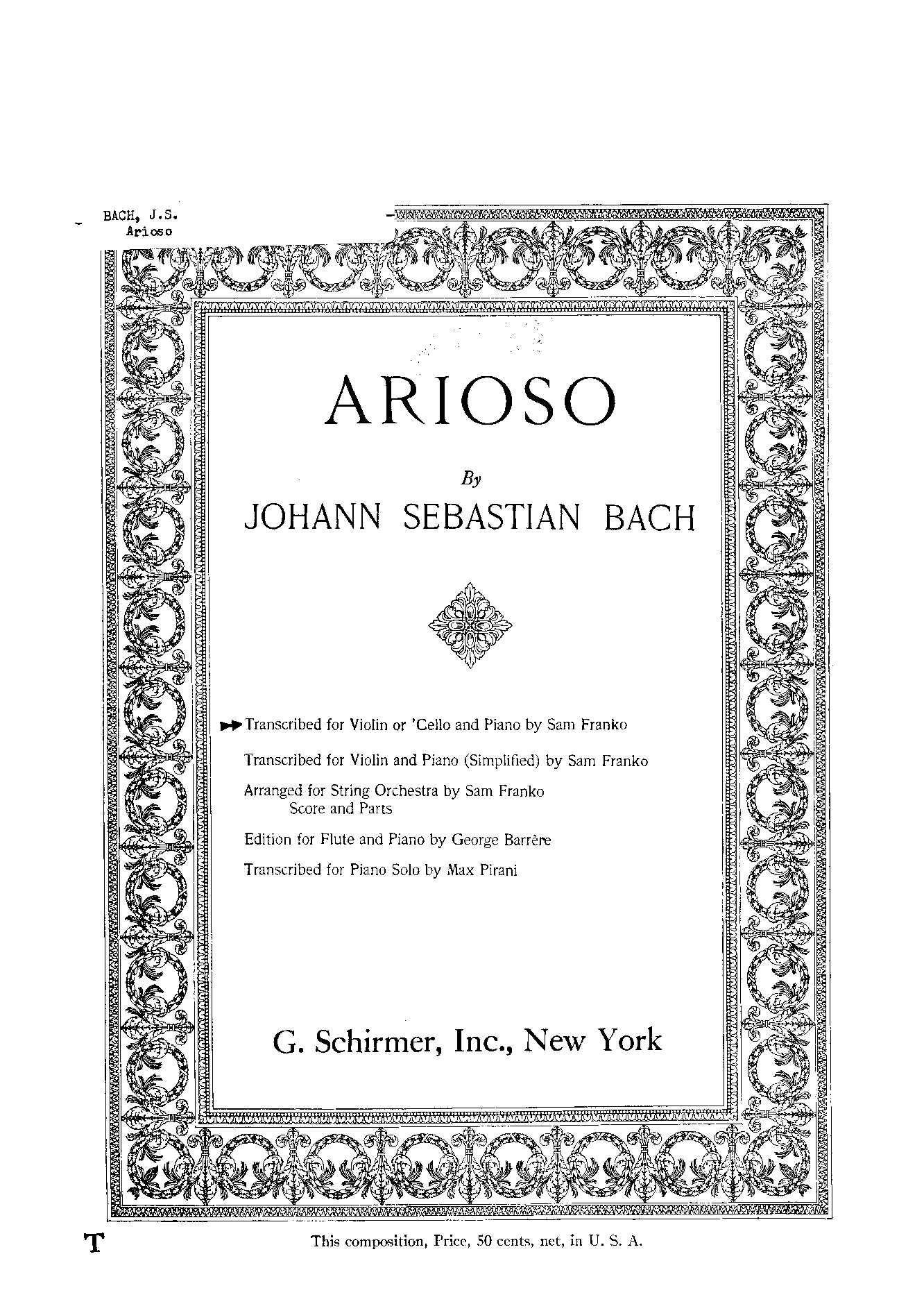 BACH, J.S.
Arioso

ARIOSO

By

JOHANN SEBASTIAN BACH

Transcribed for Violin or 'Cello and Piano by Sam Franko

Transcribed for Violin and Piano (Simplified) by Sam Franko

Arranged for String Orchestra by Sam Franko
Score and Parts

Edition for Flute and Piano by George Barrère

Transcribed for Piano Solo by Max Pirani

G. Schirmer, Inc., New York

T

This composition, Price, 50 cents, net, in U. S. A.